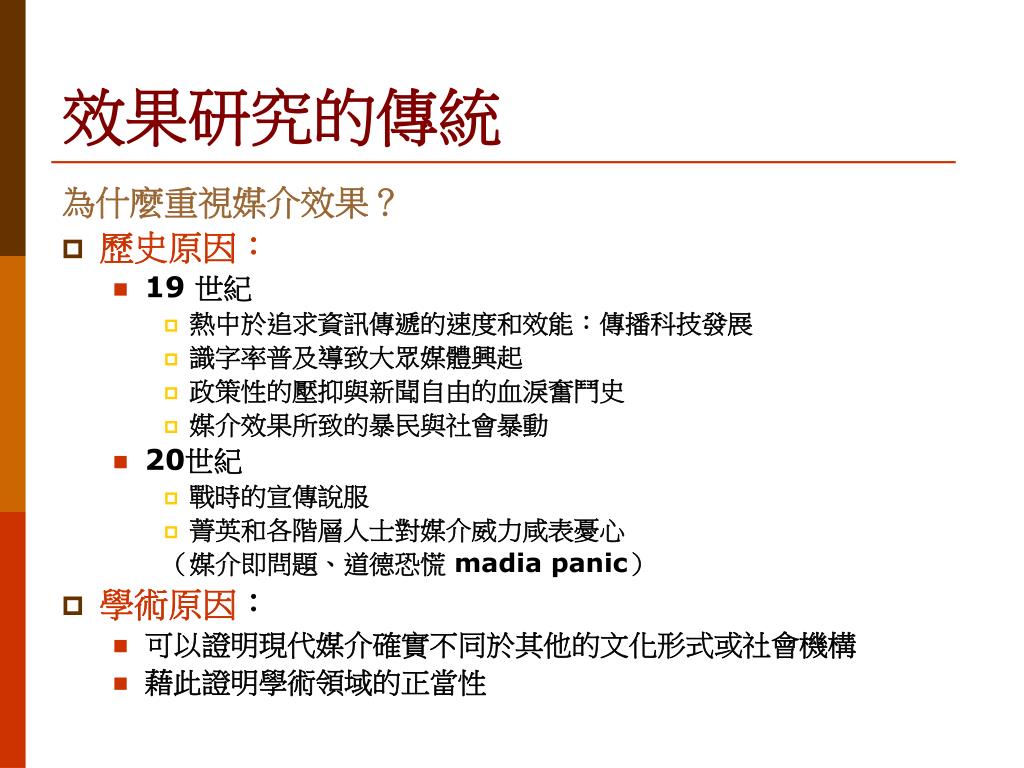 效果研究的傳統

為什麼重視媒介效果？

歷史原因：

19 世紀

熱中於追求資訊傳遞的速度和效能：傳播科技發展

識字率普及導致大眾媒體興起

政策性的壓抑與新聞自由的血淚奮鬥史

媒介效果所致的暴民與社會暴動

20世紀

戰時的宣傳說服

菁英和各階層人士對媒介威力咸表憂心
（媒介即問題、道德恐慌 madia panic）

學術原因：

可以證明現代媒介確實不同於其他的文化形式或社會機構

藉此證明學術領域的正當性